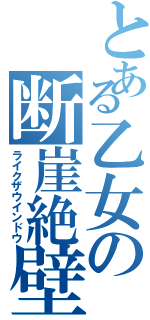 とある乙女の
断崖絶壁
ライクザウインドウ